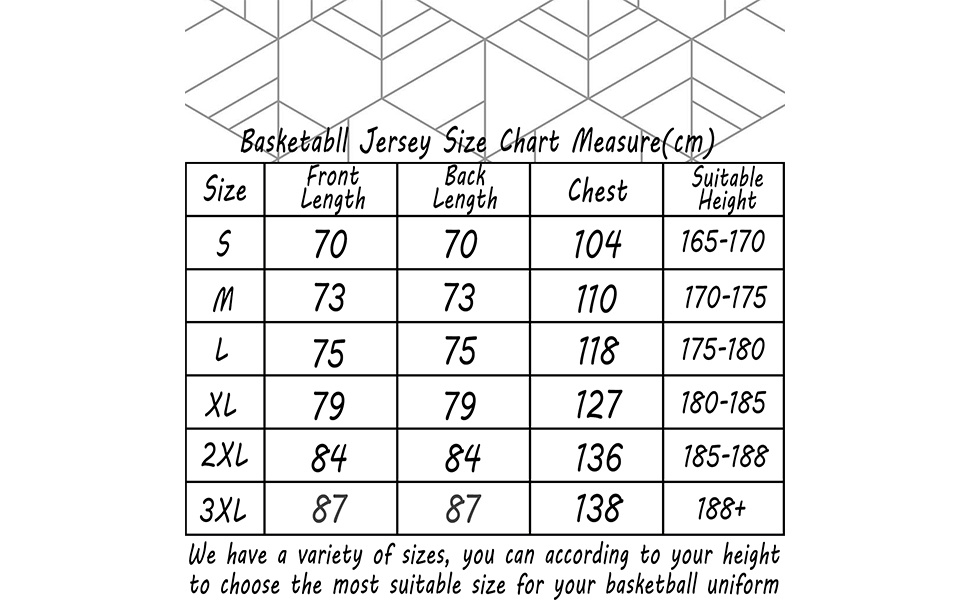 Basketabll Jersey Size Chart Measure(cm)

| Size | Front Length | Back Length | Chest | Suitable Height |
|---|---|---|---|---|
| S | 70 | 70 | 104 | 165-170 |
| M | 73 | 73 | 110 | 170-175 |
| L | 75 | 75 | 118 | 175-180 |
| XL | 79 | 79 | 127 | 180-185 |
| 2XL | 84 | 84 | 136 | 185-188 |
| 3XL | 87 | 87 | 138 | 188+ |

We have a variety of sizes, you can according to your height to choose the most suitable size for your basketball uniform